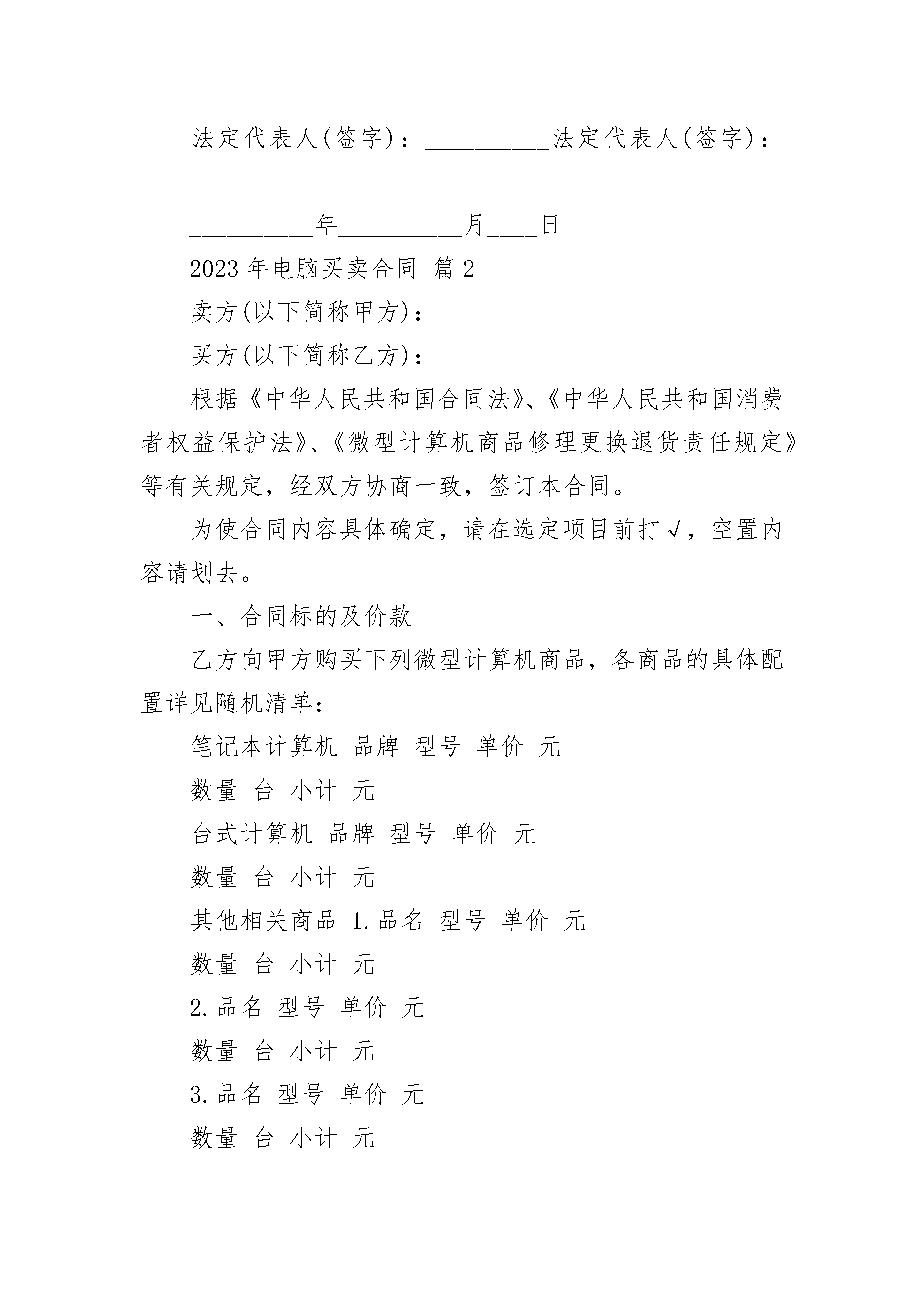 法定代表人(签字)：__________法定代表人(签字)：__________

__________年__________月____日

2023 年电脑买卖合同 篇 2

卖方(以下简称甲方)：

买方(以下简称乙方)：

根据《中华人民共和国合同法》、《中华人民共和国消费者权益保护法》、《微型计算机商品修理更换退货责任规定》等有关规定，经双方协商一致，签订本合同。

为使合同内容具体确定，请在选定项目前打√，空置内容请划去。

一、合同标的及价款

乙方向甲方购买下列微型计算机商品，各商品的具体配置详见随机清单：

笔记本计算机 品牌 型号 单价 元

数量 台 小计 元

台式计算机 品牌 型号 单价 元

数量 台 小计 元

其他相关商品 1.品名 型号 单价 元

数量 台 小计 元

2.品名 型号 单价 元

数量 台 小计 元

3.品名 型号 单价 元

数量 台 小计 元